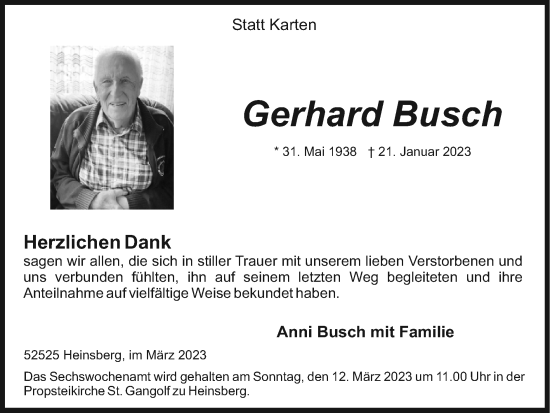 Statt Karten

Gerhard Busch

* 31. Mai 1938 † 21. Januar 2023

Herzlichen Dank
sagen wir allen, die sich in stiller Trauer mit unserem lieben Verstorbenen und uns verbunden fühlten, ihn auf seinem letzten Weg begleiteten und ihre Anteilnahme auf vielfältige Weise bekundet haben.

Anni Busch mit Familie

52525 Heinsberg, im März 2023

Das Sechswochenamt wird gehalten am Sonntag, den 12. März 2023 um 11.00 Uhr in der Propsteikirche St. Gangolf zu Heinsberg.